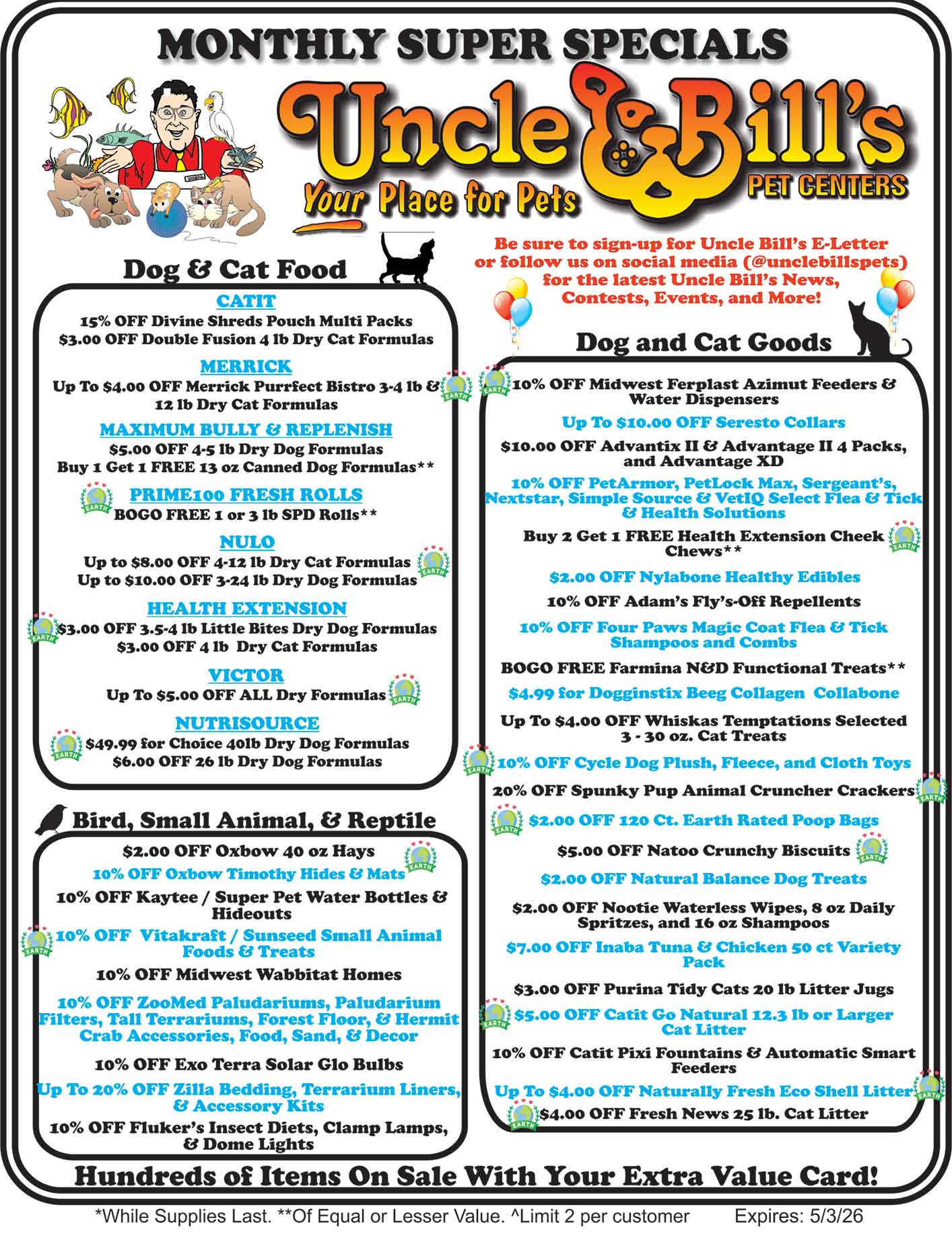 MONTHLY SUPER SPECIALS

Uncle Bill's
Your Place for Pets
PET CENTERS

Be sure to sign-up for Uncle Bill's E-Letter or follow us on social media (@unclebillspets) for the latest Uncle Bill's News, Contests, Events, and More!

Dog & Cat Food

CATIT
15% OFF Divine Shreds Pouch Multi Packs
$3.00 OFF Double Fusion 4 lb Dry Cat Formulas

MERRICK
Up To $4.00 OFF Merrick Purrfect Bistro 3-4 lb & 12 lb Dry Cat Formulas

MAXIMUM BULLY & REPLENISH
$5.00 OFF 4-5 lb Dry Dog Formulas
Buy 1 Get 1 FREE 13 oz Canned Dog Formulas**

PRIME100 FRESH ROLLS
BOGO FREE 1 or 3 lb SPD Rolls**

NULO
Up to $8.00 OFF 4-12 lb Dry Cat Formulas
Up to $10.00 OFF 3-24 lb Dry Dog Formulas

HEALTH EXTENSION
$3.00 OFF 3.5-4 lb Little Bites Dry Dog Formulas
$3.00 OFF 4 lb Dry Cat Formulas

VICTOR
Up To $5.00 OFF ALL Dry Formulas

NUTRISOURCE
$49.99 for Choice 40lb Dry Dog Formulas
$6.00 OFF 26 lb Dry Dog Formulas

Bird, Small Animal, & Reptile

$2.00 OFF Oxbow 40 oz Hays
10% OFF Oxbow Timothy Hides & Mats
10% OFF Kaytee / Super Pet Water Bottles & Hideouts
10% OFF Vitakraft / Sunseed Small Animal Foods & Treats
10% OFF Midwest Wabbitat Homes
10% OFF ZooMed Paludariums, Paludarium Filters, Tall Terrariums, Forest Floor, & Hermit Crab Accessories, Food, Sand, & Decor
10% OFF Exo Terra Solar Glo Bulbs
Up To 20% OFF Zilla Bedding, Terrarium Liners, & Accessory Kits
10% OFF Fluker's Insect Diets, Clamp Lamps, & Dome Lights

Dog and Cat Goods

10% OFF Midwest Ferplast Azimut Feeders & Water Dispensers
Up To $10.00 OFF Seresto Collars
$10.00 OFF Advantix II & Advantage II 4 Packs, and Advantage XD
10% OFF PetArmor, PetLock Max, Sergeant's, Nextstar, Simple Source & VetIQ Select Flea & Tick & Health Solutions
Buy 2 Get 1 FREE Health Extension Cheek Chews**
$2.00 OFF Nylabone Healthy Edibles
10% OFF Adam's Fly's-Off Repellents
10% OFF Four Paws Magic Coat Flea & Tick Shampoos and Combs
BOGO FREE Farmina N&D Functional Treats**
$4.99 for Dogginstix Beeg Collagen Collabone
Up To $4.00 OFF Whiskas Temptations Selected 3 - 30 oz. Cat Treats
10% OFF Cycle Dog Plush, Fleece, and Cloth Toys
20% OFF Spunky Pup Animal Cruncher Crackers
$2.00 OFF 120 Ct. Earth Rated Poop Bags
$5.00 OFF Natoo Crunchy Biscuits
$2.00 OFF Natural Balance Dog Treats
$2.00 OFF Nootie Waterless Wipes, 8 oz Daily Spritzes, and 16 oz Shampoos
$7.00 OFF Inaba Tuna & Chicken 50 ct Variety Pack
$3.00 OFF Purina Tidy Cats 20 lb Litter Jugs
$5.00 OFF Catit Go Natural 12.3 lb or Larger Cat Litter
10% OFF Catit Pixi Fountains & Automatic Smart Feeders
Up To $4.00 OFF Naturally Fresh Eco Shell Litter
$4.00 OFF Fresh News 25 lb. Cat Litter

Hundreds of Items On Sale With Your Extra Value Card!

*While Supplies Last. **Of Equal or Lesser Value. ^Limit 2 per customer Expires: 5/3/26